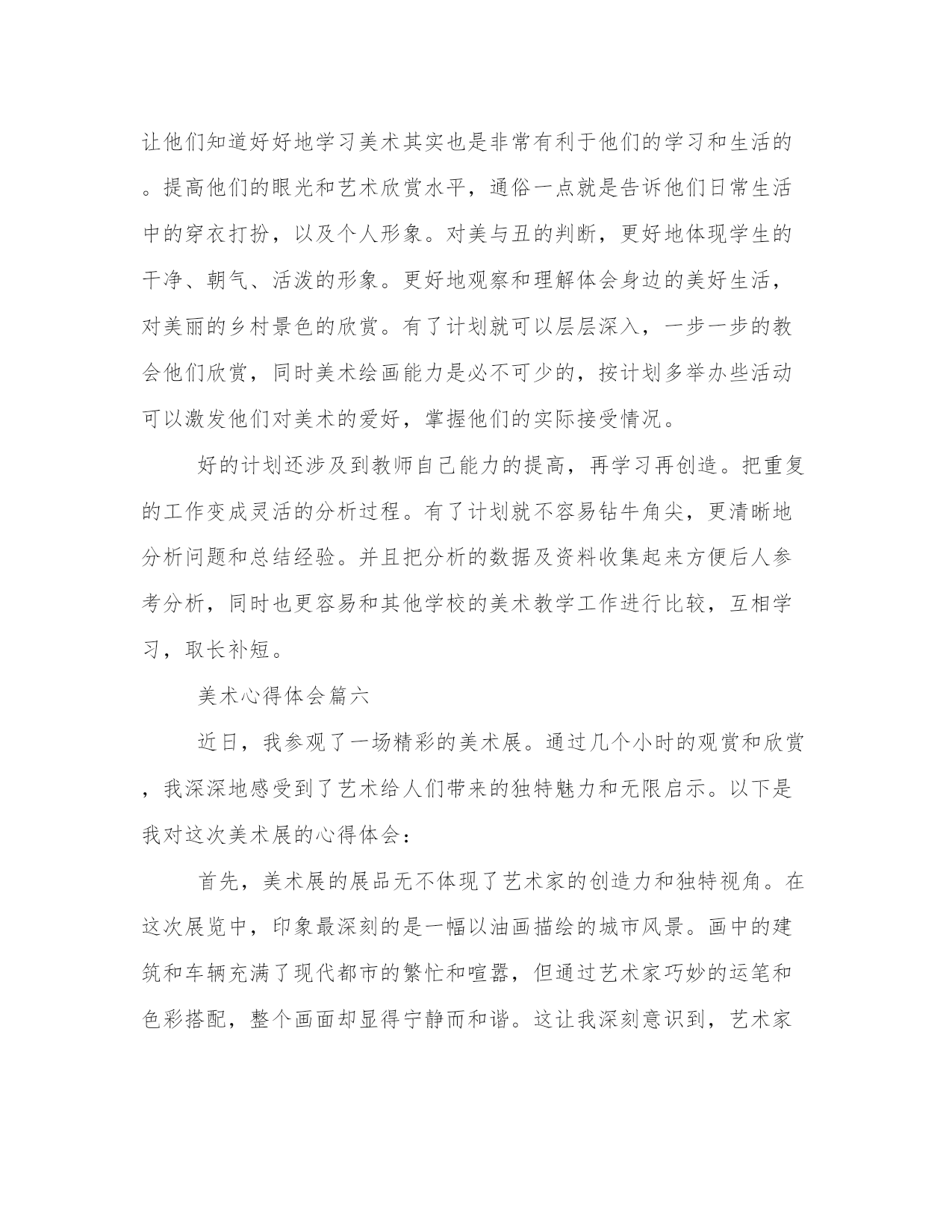 让他们知道好好地学习美术其实也是非常有利于他们的学习和生活的。提高他们的眼光和艺术欣赏水平，通俗一点就是告诉他们日常生活中的穿衣打扮，以及个人形象。对美与丑的判断，更好地体现学生的干净、朝气、活泼的形象。更好地观察和理解体会身边的美好生活，对美丽的乡村景色的欣赏。有了计划就可以层层深入，一步一步的教会他们欣赏，同时美术绘画能力是必不可少的，按计划多举办些活动可以激发他们对美术的爱好，掌握他们的实际接受情况。

好的计划还涉及到教师自己能力的提高，再学习再创造。把重复的工作变成灵活的分析过程。有了计划就不容易钻牛角尖，更清晰地分析问题和总结经验。并且把分析的数据及资料收集起来方便后人参考分析，同时也更容易和其他学校的美术教学工作进行比较，互相学习，取长补短。

美术心得体会篇六

近日，我参观了一场精彩的美术展。通过几个小时的观赏和欣赏，我深深地感受到了艺术给人们带来的独特魅力和无限启示。以下是我对这次美术展的心得体会：

首先，美术展的展品无不体现了艺术家的创造力和独特视角。在这次展览中，印象最深刻的是一幅以油画描绘的城市风景。画中的建筑和车辆充满了现代都市的繁忙和喧嚣，但通过艺术家巧妙的运笔和色彩搭配，整个画面却显得宁静而和谐。这让我深刻意识到，艺术家